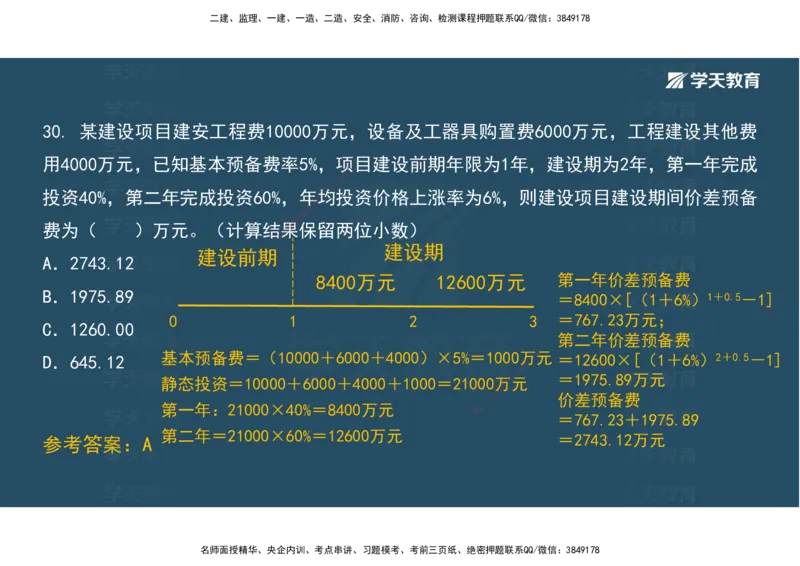 二建、监理、一建、一造、二造、安全、消防、咨询、检测课程押题联系QQ/微信：3849178

学天教育

30. 某建设项目建安工程费10000万元，设备及工器具购置费6000万元，工程建设其他费用4000万元，已知基本预备费率5%，项目建设前期年限为1年，建设期为2年，第一年完成投资40%，第二年完成投资60%，年均投资价格上涨率为6%，则建设项目建设期间价差预备费为（ ）万元。（计算结果保留两位小数）

A. 2743.12

B. 1975.89

C. 1260.00

D. 645.12

建设前期

建设期

8400万元

12600万元

0

1

2

3

基本预备费＝（10000＋6000＋4000）×5%＝1000万元

静态投资＝10000＋6000＋4000＋1000＝21000万元

第一年：21000×40%＝8400万元

第二年＝21000×60%＝12600万元

第一年价差预备费 $=8400\times[(1+6\%)^{1+0.5}-1]$ ＝767.23万元；

第二年价差预备费 $=12600\times[(1+6\%)^{2+0.5}-1]$ ＝1975.89万元

价差预备费 ＝767.23＋1975.89 ＝2743.12万元

参考答案：A

名师面授精华、央企内训、考点串讲、习题模考、考前三页纸、绝密押题联系QQ/微信：3849178